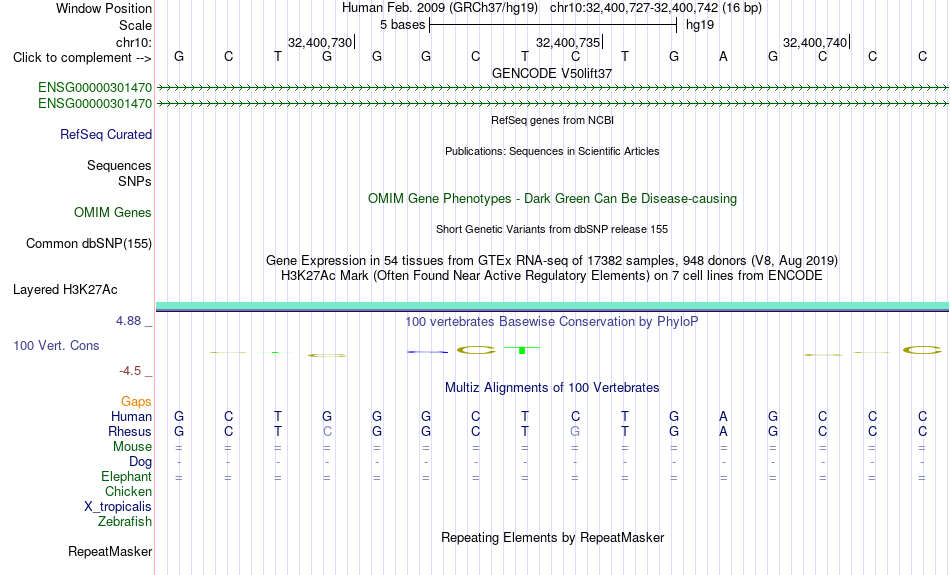 Window Position Human Feb. 2009 (GRCh37/hg19) chr10:32,400,727-32,400,742 (16 bp)
Scale 5 bases hg19
chr10: 32,400,730 32,400,735 32,400,740
Click to complement --> G C T G G G C T C T G A G C C C
GENCODE V50lift37
ENSG00000301470
ENSG00000301470
RefSeq genes from NCBI
RefSeq Curated
Publications: Sequences in Scientific Articles
Sequences
SNPs
OMIM Gene Phenotypes - Dark Green Can Be Disease-causing
OMIM Genes
Short Genetic Variants from dbSNP release 155
Common dbSNP(155)
Gene Expression in 54 tissues from GTEx RNA-seq of 17382 samples, 948 donors (V8, Aug 2019)
H3K27Ac Mark (Often Found Near Active Regulatory Elements) on 7 cell lines from ENCODE
Layered H3K27Ac
4.88 _
100 vertebrates Basewise Conservation by PhyloP
100 Vert. Cons
-4.5 _
Multiz Alignments of 100 Vertebrates
Gaps
Human G C T G G G C T C T G A G C C C
Rhesus G C T C G G C T G T G A G C C C
Mouse = = = = = = = = = = = = = = = =
Dog - - - - - - - - - - - - - - - -
Elephant = = = = = = = = = = = = = = = =
Chicken
X_tropicalis
Zebrafish
Repeating Elements by RepeatMasker
RepeatMasker